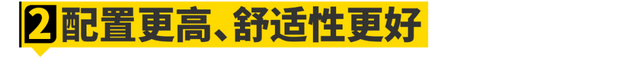 2 配置更高、舒适性更好